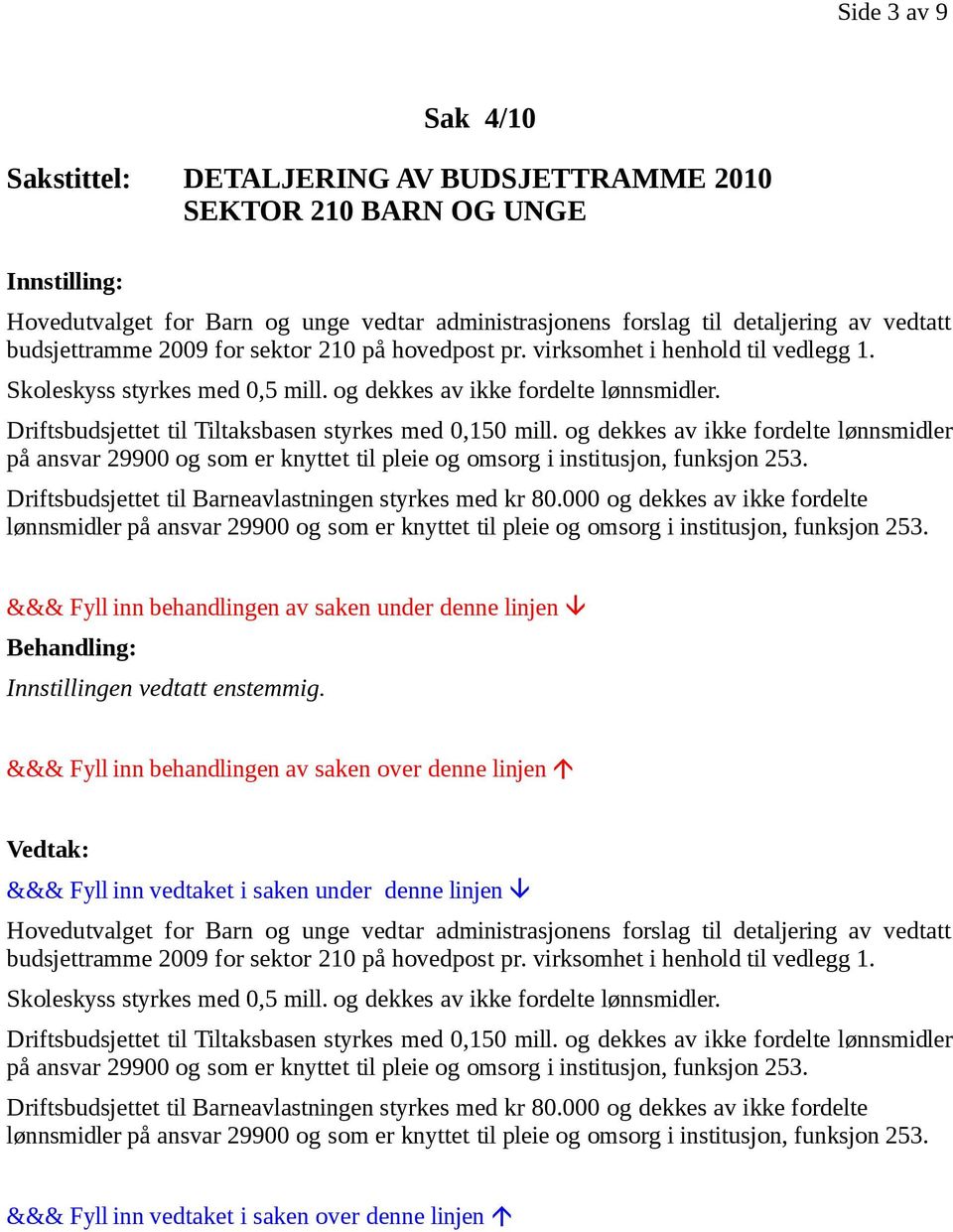 Side 3 av 9

Sak 4/10

Sakstittel: DETALJERING AV BUDSJETTRAMME 2010 SEKTOR 210 BARN OG UNGE

Innstilling:

Hovedutvalget for Barn og unge vedtar administrasjonens forslag til detaljering av vedtatt budsjettramme 2009 for sektor 210 på hovedpost pr. virksomhet i henhold til vedlegg 1.

Skoleskyss styrkes med 0,5 mill. og dekkes av ikke fordelte lønnsmidler.

Driftsbudsjettet til Tiltaksbasen styrkes med 0,150 mill. og dekkes av ikke fordelte lønnsmidler på ansvar 29900 og som er knyttet til pleie og omsorg i institusjon, funksjon 253.

Driftsbudsjettet til Barneavlastningen styrkes med kr 80.000 og dekkes av ikke fordelte lønnsmidler på ansvar 29900 og som er knyttet til pleie og omsorg i institusjon, funksjon 253.

&&& Fyll inn behandlingen av saken under denne linjen ↓

Behandling:

Innstillingen vedtatt enstemmig.

&&& Fyll inn behandlingen av saken over denne linjen ↑

Vedtak:

&&& Fyll inn vedtaket i saken under denne linjen ↓

Hovedutvalget for Barn og unge vedtar administrasjonens forslag til detaljering av vedtatt budsjettramme 2009 for sektor 210 på hovedpost pr. virksomhet i henhold til vedlegg 1.

Skoleskyss styrkes med 0,5 mill. og dekkes av ikke fordelte lønnsmidler.

Driftsbudsjettet til Tiltaksbasen styrkes med 0,150 mill. og dekkes av ikke fordelte lønnsmidler på ansvar 29900 og som er knyttet til pleie og omsorg i institusjon, funksjon 253.

Driftsbudsjettet til Barneavlastningen styrkes med kr 80.000 og dekkes av ikke fordelte lønnsmidler på ansvar 29900 og som er knyttet til pleie og omsorg i institusjon, funksjon 253.

&&& Fyll inn vedtaket i saken over denne linjen ↑